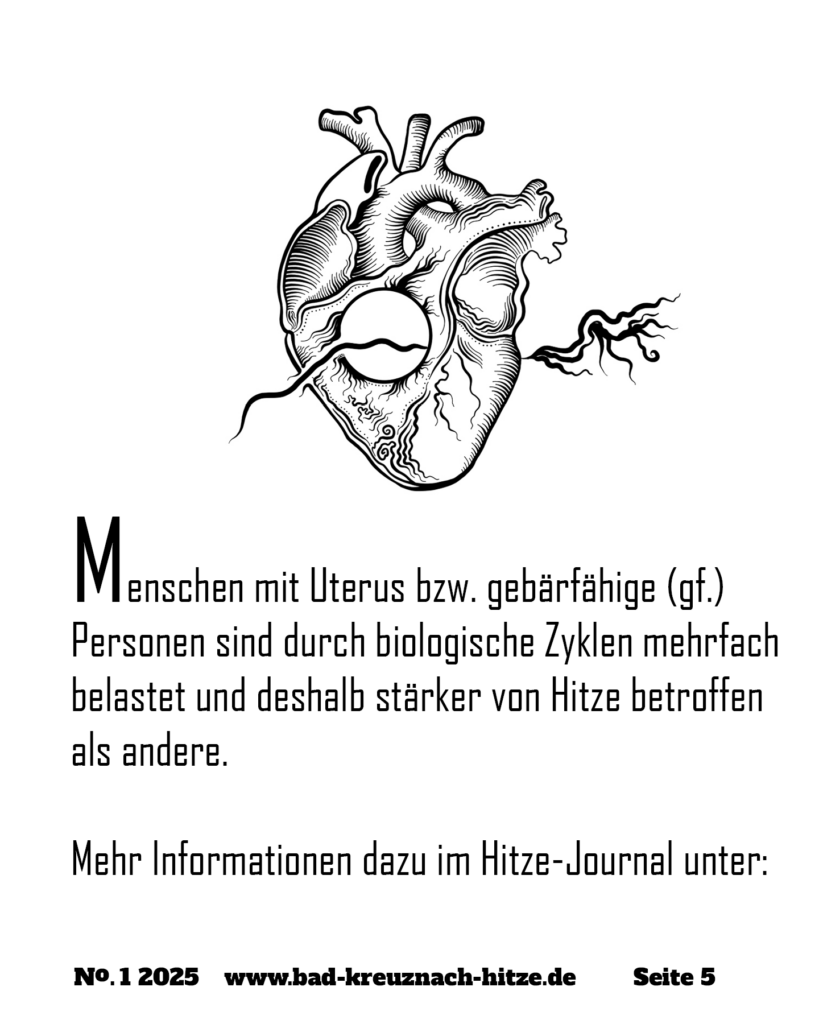 Menschen mit Uterus bzw. gebärfähige (gf.) Personen sind durch biologische Zyklen mehrfach belastet und deshalb stärker von Hitze betroffen als andere.

Mehr Informationen dazu im Hitze-Journal unter:

№. 1 2025 www.bad-kreuznach-hitze.de Seite 5